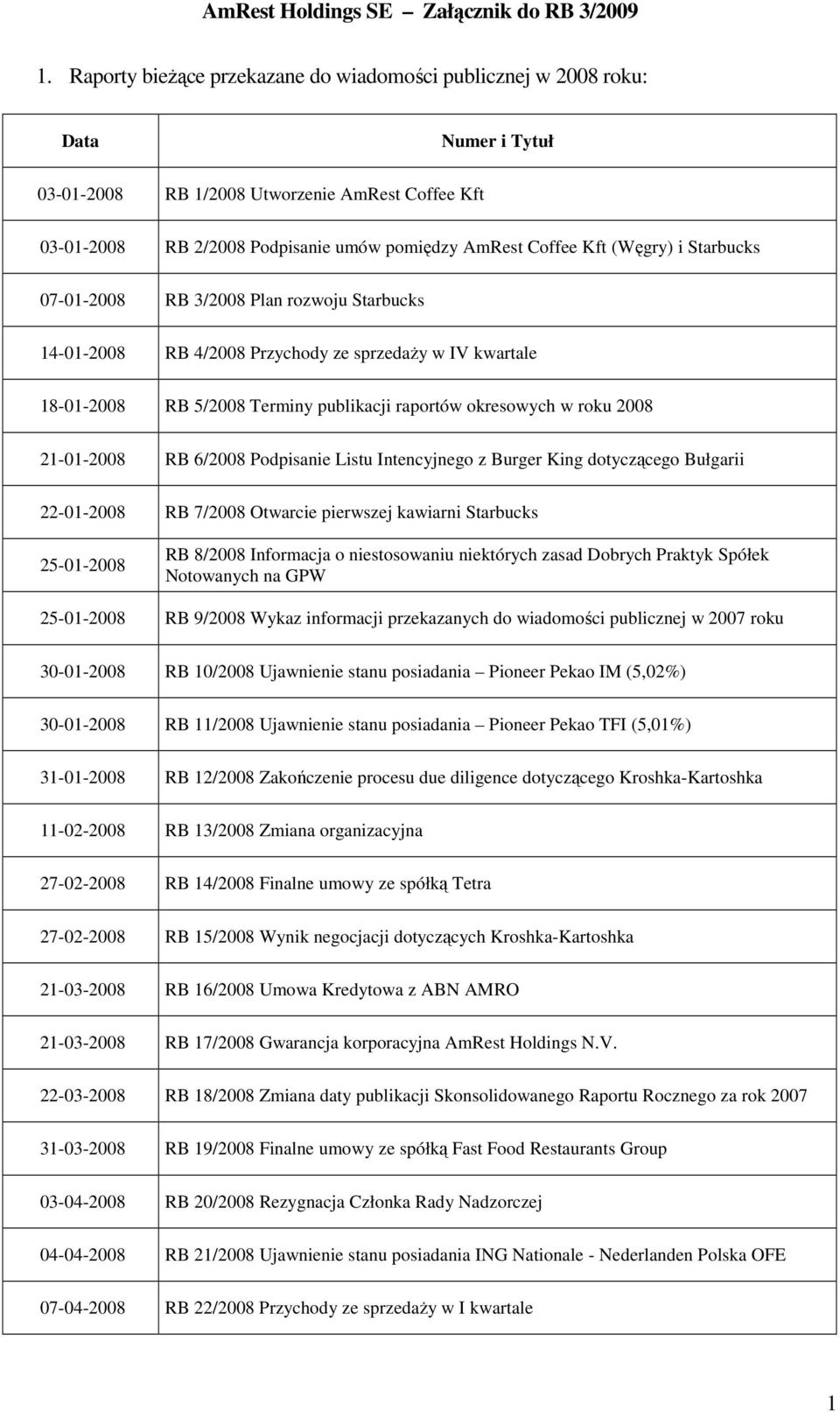 AmRest Holdings SE – Załącznik do RB 3/2009

1. Raporty bieżące przekazane do wiadomości publicznej w 2008 roku:

| Data | Numer i Tytuł |
|---|---|
| 03-01-2008 | RB 1/2008 Utworzenie AmRest Coffee Kft |
| 03-01-2008 | RB 2/2008 Podpisanie umów pomiędzy AmRest Coffee Kft (Węgry) i Starbucks |
| 07-01-2008 | RB 3/2008 Plan rozwoju Starbucks |
| 14-01-2008 | RB 4/2008 Przychody ze sprzedaży w IV kwartale |
| 18-01-2008 | RB 5/2008 Terminy publikacji raportów okresowych w roku 2008 |
| 21-01-2008 | RB 6/2008 Podpisanie Listu Intencyjnego z Burger King dotyczącego Bułgarii |
| 22-01-2008 | RB 7/2008 Otwarcie pierwszej kawiarni Starbucks |
| 25-01-2008 | RB 8/2008 Informacja o niestosowaniu niektórych zasad Dobrych Praktyk Spółek Notowanych na GPW |
| 25-01-2008 | RB 9/2008 Wykaz informacji przekazanych do wiadomości publicznej w 2007 roku |
| 30-01-2008 | RB 10/2008 Ujawnienie stanu posiadania – Pioneer Pekao IM (5,02%) |
| 30-01-2008 | RB 11/2008 Ujawnienie stanu posiadania – Pioneer Pekao TFI (5,01%) |
| 31-01-2008 | RB 12/2008 Zakończenie procesu due diligence dotyczącego Kroshka-Kartoshka |
| 11-02-2008 | RB 13/2008 Zmiana organizacyjna |
| 27-02-2008 | RB 14/2008 Finalne umowy ze spółką Tetra |
| 27-02-2008 | RB 15/2008 Wynik negocjacji dotyczących Kroshka-Kartoshka |
| 21-03-2008 | RB 16/2008 Umowa Kredytowa z ABN AMRO |
| 21-03-2008 | RB 17/2008 Gwarancja korporacyjna AmRest Holdings N.V. |
| 22-03-2008 | RB 18/2008 Zmiana daty publikacji Skonsolidowanego Raportu Rocznego za rok 2007 |
| 31-03-2008 | RB 19/2008 Finalne umowy ze spółką Fast Food Restaurants Group |
| 03-04-2008 | RB 20/2008 Rezygnacja Członka Rady Nadzorczej |
| 04-04-2008 | RB 21/2008 Ujawnienie stanu posiadania ING Nationale - Nederlanden Polska OFE |
| 07-04-2008 | RB 22/2008 Przychody ze sprzedaży w I kwartale |

1